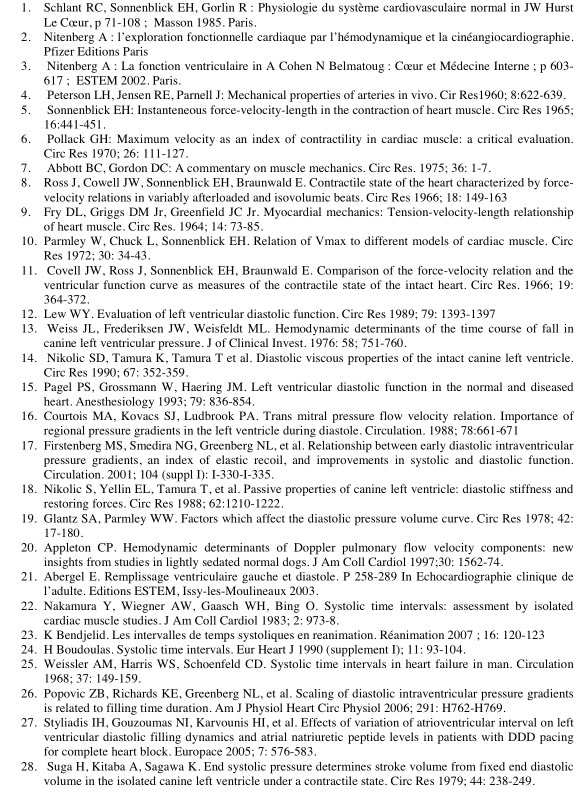 1. Schlant RC, Sonnenblick EH, Gorlin R : Physiologie du système cardiovasculaire normal in JW Hurst Le Cœur, p 71-108 ; Masson 1985. Paris.
2. Nitenberg A : l'exploration fonctionnelle cardiaque par l'hémodynamique et la cinéangiocardiographie. Pfizer Editions Paris
3. Nitenberg A : La fonction ventriculaire in A Cohen N Belmatoug : Cœur et Médecine Interne ; p 603-617 ; ESTEM 2002. Paris.
4. Peterson LH, Jensen RE, Parnell J: Mechanical properties of arteries in vivo. Cir Res1960; 8:622-639.
5. Sonnenblick EH: Instanteneous force-velocity-length in the contraction of heart muscle. Circ Res 1965; 16:441-451.
6. Pollack GH: Maximum velocity as an index of contractility in cardiac muscle: a critical evaluation. Circ Res 1970; 26: 111-127.
7. Abbott BC, Gordon DC: A commentary on muscle mechanics. Circ Res. 1975; 36: 1-7.
8. Ross J, Cowell JW, Sonnenblick EH, Braunwald E. Contractile state of the heart characterized by force-velocity relations in variably afterloaded and isovolumic beats. Circ Res 1966; 18: 149-163
9. Fry DL, Griggs DM Jr, Greenfield JC Jr. Myocardial mechanics: Tension-velocity-length relationship of heart muscle. Circ Res. 1964; 14: 73-85.
10. Parmley W, Chuck L, Sonnenblick EH. Relation of Vmax to different models of cardiac muscle. Circ Res 1972; 30: 34-43.
11. Covell JW, Ross J, Sonnenblick EH, Braunwald E. Comparison of the force-velocity relation and the ventricular function curve as measures of the contractile state of the intact heart. Circ Res. 1966; 19: 364-372.
12. Lew WY. Evaluation of left ventricular diastolic function. Circ Res 1989; 79: 1393-1397
13. Weiss JL, Frederiksen JW, Weisfeldt ML. Hemodynamic determinants of the time course of fall in canine left ventricular pressure. J of Clinical Invest. 1976: 58; 751-760.
14. Nikolic SD, Tamura K, Tamura T et al. Diastolic viscous properties of the intact canine left ventricle. Circ Res 1990; 67: 352-359.
15. Pagel PS, Grossmann W, Haering JM. Left ventricular diastolic function in the normal and diseased heart. Anesthesiology 1993; 79: 836-854.
16. Courtois MA, Kovacs SJ, Ludbrook PA. Trans mitral pressure flow velocity relation. Importance of regional pressure gradients in the left ventricle during diastole. Circulation. 1988; 78:661-671
17. Firstenberg MS, Smedira NG, Greenberg NL, et al. Relationship between early diastolic intraventricular pressure gradients, an index of elastic recoil, and improvements in systolic and diastolic function. Circulation. 2001; 104 (suppl I): I-330-I-335.
18. Nikolic S, Yellin EL, Tamura T, et al. Passive properties of canine left ventricle: diastolic stiffness and restoring forces. Circ Res 1988; 62:1210-1222.
19. Glantz SA, Parmley WW. Factors which affect the diastolic pressure volume curve. Circ Res 1978; 42: 17-180.
20. Appleton CP. Hemodynamic determinants of Doppler pulmonary flow velocity components: new insights from studies in lightly sedated normal dogs. J Am Coll Cardiol 1997;30: 1562-74.
21. Abergel E. Remplissage ventriculaire gauche et diastole. P 258-289 In Echocardiographie clinique de l'adulte. Editions ESTEM, Issy-les-Moulineaux 2003.
22. Nakamura Y, Wiegner AW, Gaasch WH, Bing O. Systolic time intervals: assessment by isolated cardiac muscle studies. J Am Coll Cardiol 1983; 2: 973-8.
23. K Bendjelid. Les intervalles de temps systoliques en reanimation. Réanimation 2007 ; 16: 120-123
24. H Boudoulas. Systolic time intervals. Eur Heart J 1990 (supplement I); 11: 93-104.
25. Weissler AM, Harris WS, Schoenfeld CD. Systolic time intervals in heart failure in man. Circulation 1968; 37: 149-159.
26. Popovic ZB, Richards KE, Greenberg NL, et al. Scaling of diastolic intraventricular pressure gradients is related to filling time duration. Am J Physiol Heart Circ Physiol 2006; 291: H762-H769.
27. Styliadis IH, Gouzoumas NI, Karvounis HI, et al. Effects of variation of atrioventricular interval on left ventricular diastolic filling dynamics and atrial natriuretic peptide levels in patients with DDD pacing for complete heart block. Europace 2005; 7: 576-583.
28. Suga H, Kitaba A, Sagawa K. End systolic pressure determines stroke volume from fixed end diastolic volume in the isolated canine left ventricle under a contractile state. Circ Res 1979; 44: 238-249.